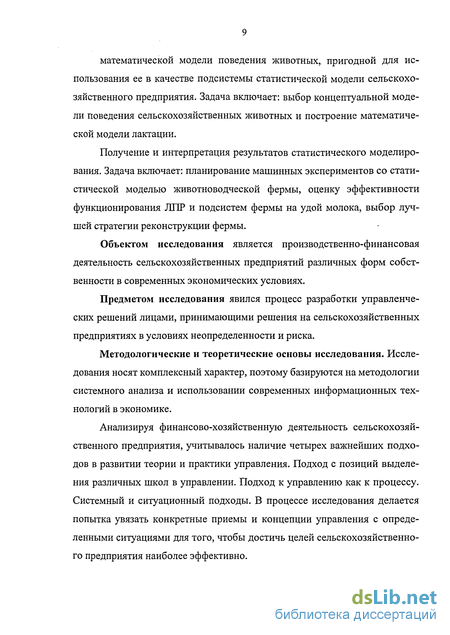 9

математической модели поведения животных, пригодной для использования ее в качестве подсистемы статистической модели сельскохозяйственного предприятия. Задача включает: выбор концептуальной модели поведения сельскохозяйственных животных и построение математической модели лактации.

Получение и интерпретация результатов статистического моделирования. Задача включает: планирование машинных экспериментов со статистической моделью животноводческой фермы, оценку эффективности функционирования ЛПР и подсистем фермы на удой молока, выбор лучшей стратегии реконструкции фермы.

Объектом исследования является производственно-финансовая деятельность сельскохозяйственных предприятий различных форм собственности в современных экономических условиях.

Предметом исследования явился процесс разработки управленческих решений лицами, принимающими решения на сельскохозяйственных предприятиях в условиях неопределенности и риска.

Методологические и теоретические основы исследования. Исследования носят комплексный характер, поэтому базируются на методологии системного анализа и использовании современных информационных технологий в экономике.

Анализируя финансово-хозяйственную деятельность сельскохозяйственного предприятия, учитывалось наличие четырех важнейших подходов в развитии теории и практики управления. Подход с позиций выделения различных школ в управлении. Подход к управлению как к процессу. Системный и ситуационный подходы. В процессе исследования делается попытка увязать конкретные приемы и концепции управления с определенными ситуациями для того, чтобы достичь целей сельскохозяйственного предприятия наиболее эффективно.

dsLib.net
библиотека диссертаций